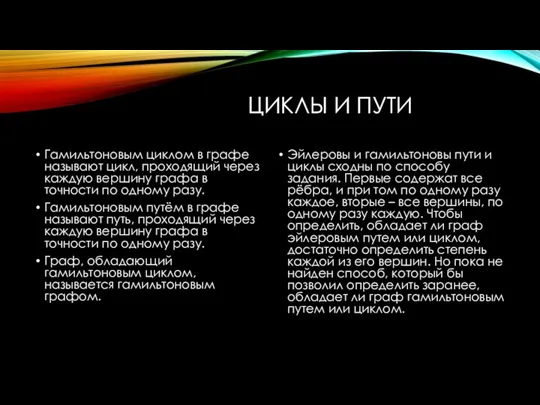 ЦИКЛЫ И ПУТИ

• Гамильтоновым циклом в графе называют цикл, проходящий через каждую вершину графа в точности по одному разу.

• Гамильтоновым путём в графе называют путь, проходящий через каждую вершину графа в точности по одному разу.

• Граф, обладающий гамильтоновым циклом, называется гамильтоновым графом.

• Эйлеровы и гамильтоновы пути и циклы сходны по способу задания. Первые содержат все рёбра, и при том по одному разу каждое, вторые – все вершины, по одному разу каждую. Чтобы определить, обладает ли граф эйлеровым путем или циклом, достаточно определить степень каждой из его вершин. Но пока не найден способ, который бы позволил определить заранее, обладает ли граф гамильтоновым путем или циклом.